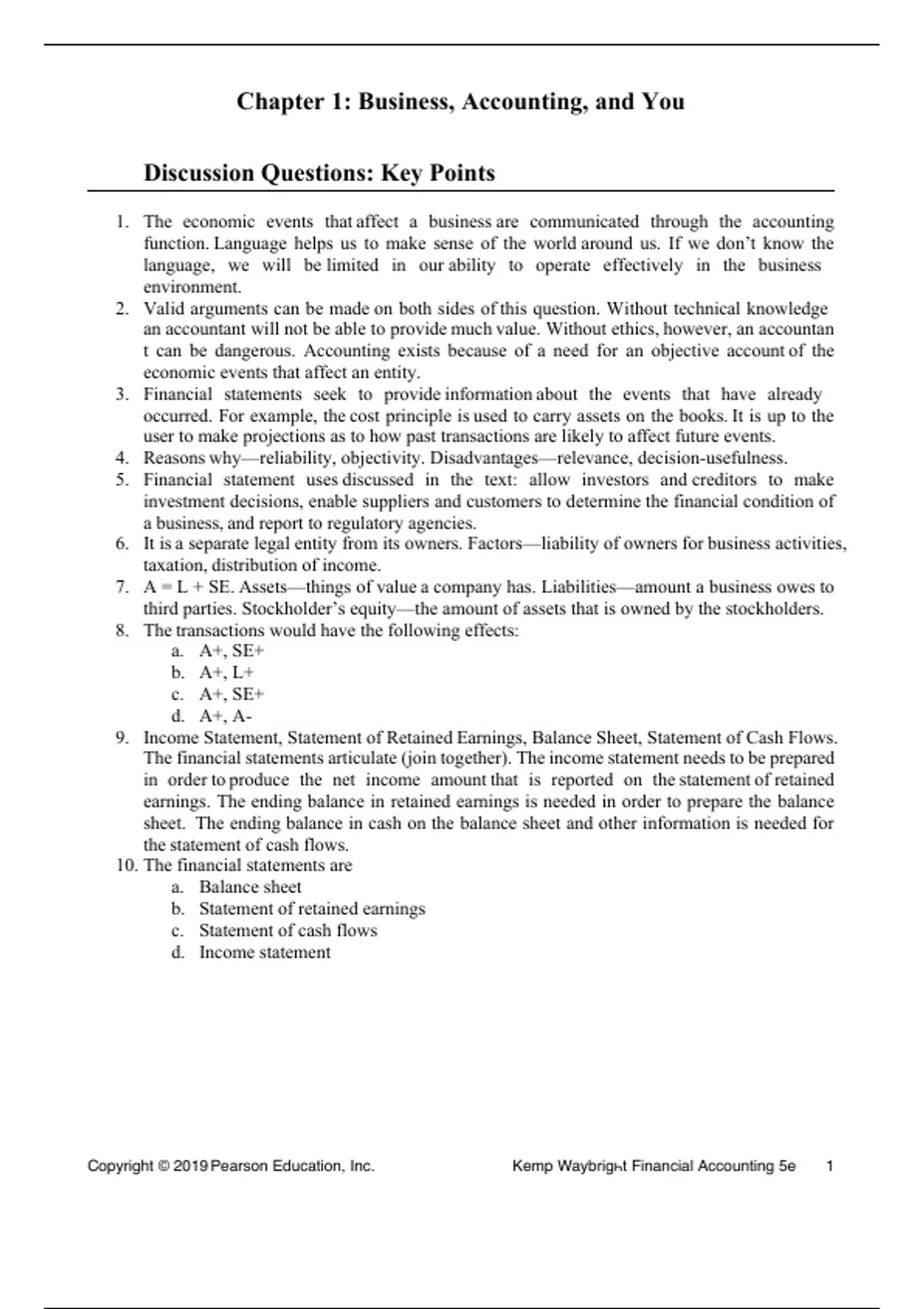 Chapter 1: Business, Accounting, and You

Discussion Questions: Key Points

1. The economic events that affect a business are communicated through the accounting function. Language helps us to make sense of the world around us. If we don't know the language, we will be limited in our ability to operate effectively in the business environment.
2. Valid arguments can be made on both sides of this question. Without technical knowledge an accountant will not be able to provide much value. Without ethics, however, an accountan t can be dangerous. Accounting exists because of a need for an objective account of the economic events that affect an entity.
3. Financial statements seek to provide information about the events that have already occurred. For example, the cost principle is used to carry assets on the books. It is up to the user to make projections as to how past transactions are likely to affect future events.
4. Reasons why—reliability, objectivity. Disadvantages—relevance, decision-usefulness.
5. Financial statement uses discussed in the text: allow investors and creditors to make investment decisions, enable suppliers and customers to determine the financial condition of a business, and report to regulatory agencies.
6. It is a separate legal entity from its owners. Factors—liability of owners for business activities, taxation, distribution of income.
7. A = L + SE. Assets—things of value a company has. Liabilities—amount a business owes to third parties. Stockholder's equity—the amount of assets that is owned by the stockholders.
8. The transactions would have the following effects:
a. A+, SE+
b. A+, L+
c. A+, SE+
d. A+, A-
9. Income Statement, Statement of Retained Earnings, Balance Sheet, Statement of Cash Flows. The financial statements articulate (join together). The income statement needs to be prepared in order to produce the net income amount that is reported on the statement of retained earnings. The ending balance in retained earnings is needed in order to prepare the balance sheet. The ending balance in cash on the balance sheet and other information is needed for the statement of cash flows.
10. The financial statements are
a. Balance sheet
b. Statement of retained earnings
c. Statement of cash flows
d. Income statement

Copyright © 2019 Pearson Education, Inc.

Kemp Waybright Financial Accounting 5e 1